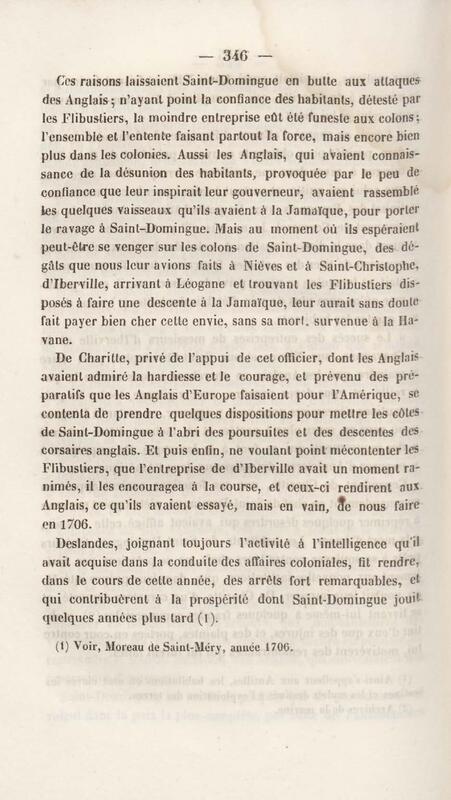 — 346 —

Ces raisons laissaient Saint-Domingue en butte aux attaques des Anglais ; n'ayant point la confiance des habitants, détesté par les Flibustiers, la moindre entreprise eût été funeste aux colons ; l'ensemble et l'entente faisant partout la force, mais encore bien plus dans les colonies. Aussi les Anglais, qui avaient connaissance de la désunion des habitants, provoquée par le peu de confiance que leur inspirait leur gouverneur, avaient rassemblé les quelques vaisseaux qu'ils avaient à la Jamaïque, pour porter le ravage à Saint-Domingue. Mais au moment où ils espéraient peut-être se venger sur les colons de Saint-Domingue, des dégâts que nous leur avions faits à Nièves et à Saint-Christophe, d'Iberville, arrivant à Léogane et trouvant les Flibustiers disposés à faire une descente à la Jamaïque, leur aurait sans doute fait payer bien cher cette envie, sans sa mort, survenue à la Havane.

De Charitte, privé de l'appui de cet officier, dont les Anglais avaient admiré la hardiesse et le courage, et prévenu des préparatifs que les Anglais d'Europe faisaient pour l'Amérique, se contenta de prendre quelques dispositions pour mettre les côtes de Saint-Domingue à l'abri des poursuites et des descentes des corsaires anglais. Et puis enfin, ne voulant point mécontenter les Flibustiers, que l'entreprise de d'Iberville avait un moment ranimés, il les encouragea à la course, et ceux-ci rendirent aux Anglais, ce qu'ils avaient essayé, mais en vain, de nous faire en 1706.

Deslandes, joignant toujours l'activité à l'intelligence qu'il avait acquise dans la conduite des affaires coloniales, fit rendre, dans le cours de cette année, des arrêts fort remarquables, et qui contribuèrent à la prospérité dont Saint-Domingue jouit quelques années plus tard (1).

(1) Voir, Moreau de Saint-Méry, année 1706.